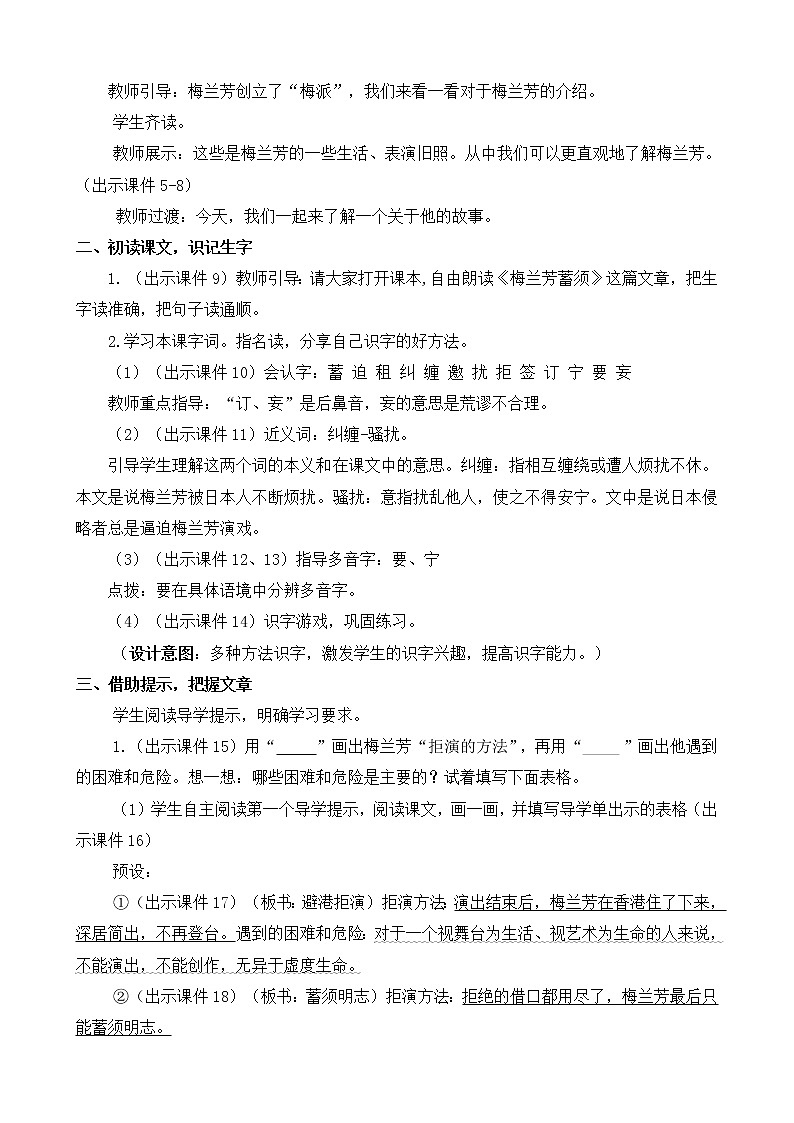 教师引导：梅兰芳创立了“梅派”，我们来看一看对于梅兰芳的介绍。

学生齐读。

教师展示：这些是梅兰芳的一些生活、表演旧照。从中我们可以更直观地了解梅兰芳。（出示课件 5-8）

教师过渡：今天，我们一起来了解一个关于他的故事。

二、初读课文，识记生字

1.（出示课件 9）教师引导：请大家打开课本，自由朗读《梅兰芳蓄须》这篇文章，把生字读准确，把句子读通顺。

2.学习本课字词。指名读，分享自己识字的好方法。

（1）（出示课件 10）会认字：蓄 迫 租 纠 缠 邀 扰 拒 签 订 宁 要 妄

教师重点指导：“订、妄”是后鼻音，妄的意思是荒谬不合理。

（2）（出示课件 11）近义词：纠缠-骚扰。

引导学生理解这两个词的本义和在课文中的意思。纠缠：指相互缠绕或遭人烦扰不休。本文是说梅兰芳被日本人不断烦扰。骚扰：意指扰乱他人，使之不得安宁。文中是说日本侵略者总是逼迫梅兰芳演戏。

（3）（出示课件 12、13）指导多音字：要、宁

点拨：要在具体语境中分辨多音字。

（4）（出示课件 14）识字游戏，巩固练习。

（设计意图：多种方法识字，激发学生的识字兴趣，提高识字能力。）

三、借助提示，把握文章

学生阅读导学提示，明确学习要求。

1.（出示课件 15）用“_____”画出梅兰芳“拒演的方法”，再用“_____”画出他遇到的困难和危险。想一想：哪些困难和危险是主要的？试着填写下面表格。

（1）学生自主阅读第一个导学提示，阅读课文，画一画，并填写导学单出示的表格（出示课件 16）

预设：

①（出示课件 17）（板书：避港拒演）拒演方法：演出结束后，梅兰芳在香港住了下来，深居简出，不再登台。遇到的困难和危险：对于一个视舞台为生活、视艺术为生命的人来说，不能演出，不能创作，无异于虚度生命。

②（出示课件 18）（板书：蓄须明志）拒演方法：拒绝的借口都用尽了，梅兰芳最后只能蓄须明志。